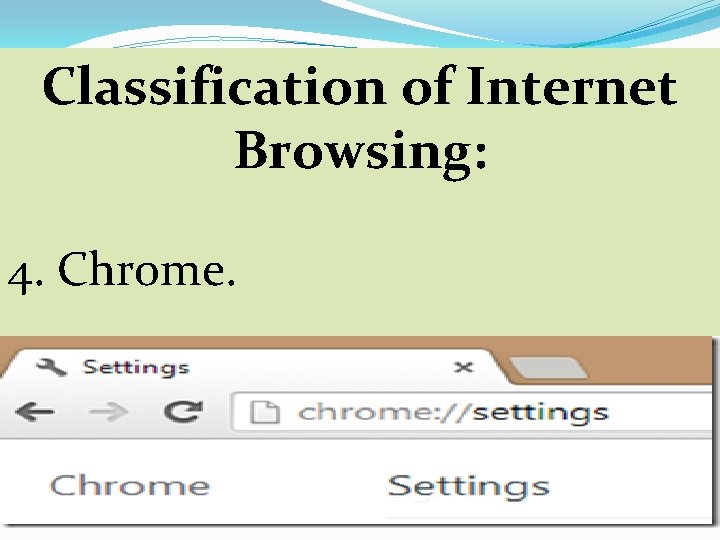 Classification of Internet Browsing:

4. Chrome.

Settings ×

chrome://settings

Chrome

Settings